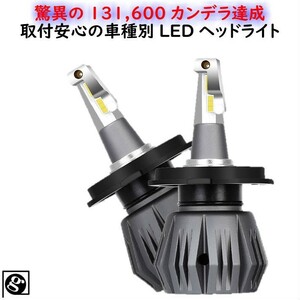 驚異の 131,600 カンデラ達成
取付安心の車種別 LED ヘッドライト

g